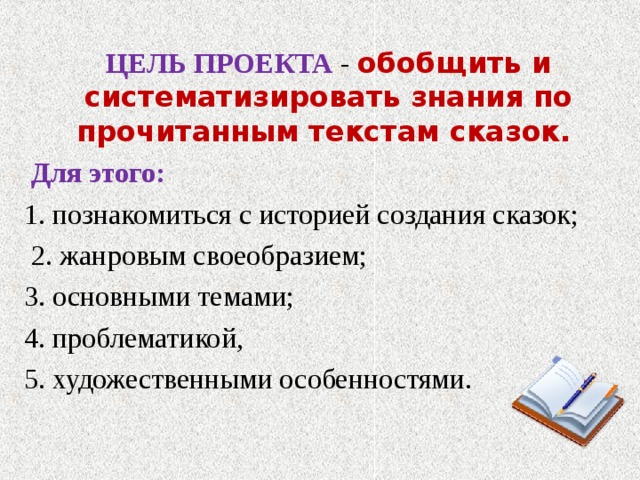 ЦЕЛЬ ПРОЕКТА - обобщить и систематизировать знания по прочитанным текстам сказок.

Для этого:

1. познакомиться с историей создания сказок;

2. жанровым своеобразием;

3. основными темами;

4. проблематикой,

5. художественными особенностями.